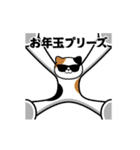 お年玉プリーズ